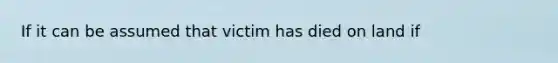 If it can be assumed that victim has died on land if